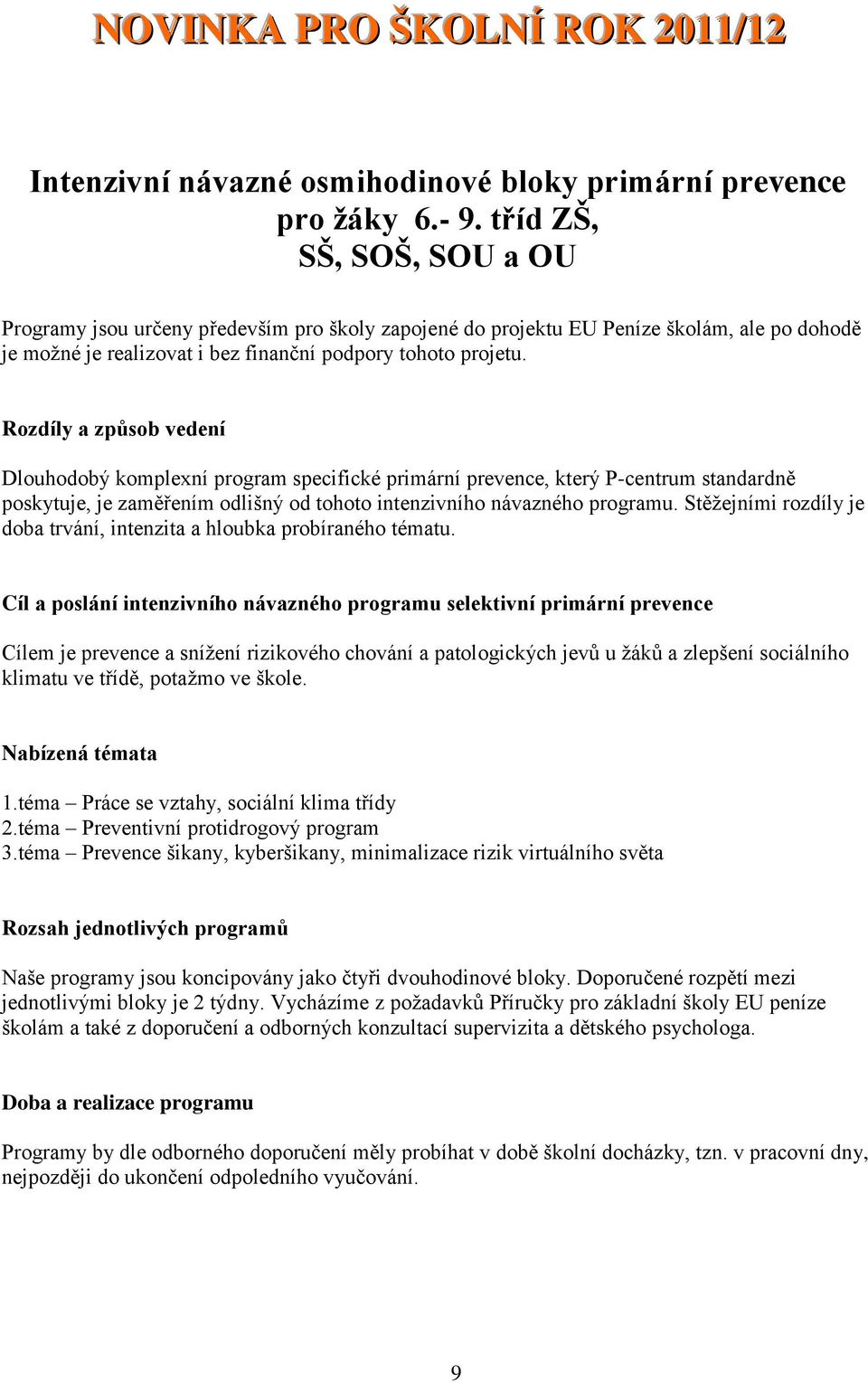 NOVINKA PRO ŠKOLNÍ ROK 2011/12

Intenzivní návazné osmihodinové bloky primární prevence pro žáky 6.- 9. tříd ZŠ, SŠ, SOŠ, SOU a OU

Programy jsou určeny především pro školy zapojené do projektu EU Peníze školám, ale po dohodě je možné je realizovat i bez finanční podpory tohoto projetu.

Rozdíly a způsob vedení

Dlouhodobý komplexní program specifické primární prevence, který P-centrum standardně poskytuje, je zaměřením odlišný od tohoto intenzivního návazného programu. Stěžejními rozdíly je doba trvání, intenzita a hloubka probíraného tématu.

Cíl a poslání intenzivního návazného programu selektivní primární prevence

Cílem je prevence a snížení rizikového chování a patologických jevů u žáků a zlepšení sociálního klimatu ve třídě, potažmo ve škole.

Nabízená témata

1.téma – Práce se vztahy, sociální klima třídy
2.téma – Preventivní protidrogový program
3.téma – Prevence šikany, kyberšikany, minimalizace rizik virtuálního světa

Rozsah jednotlivých programů

Naše programy jsou koncipovány jako čtyři dvouhodinové bloky. Doporučené rozpětí mezi jednotlivými bloky je 2 týdny. Vycházíme z požadavků Příručky pro základní školy EU peníze školám a také z doporučení a odborných konzultací supervizita a dětského psychologa.

Doba a realizace programu

Programy by dle odborného doporučení měly probíhat v době školní docházky, tzn. v pracovní dny, nejpozději do ukončení odpoledního vyučování.

9